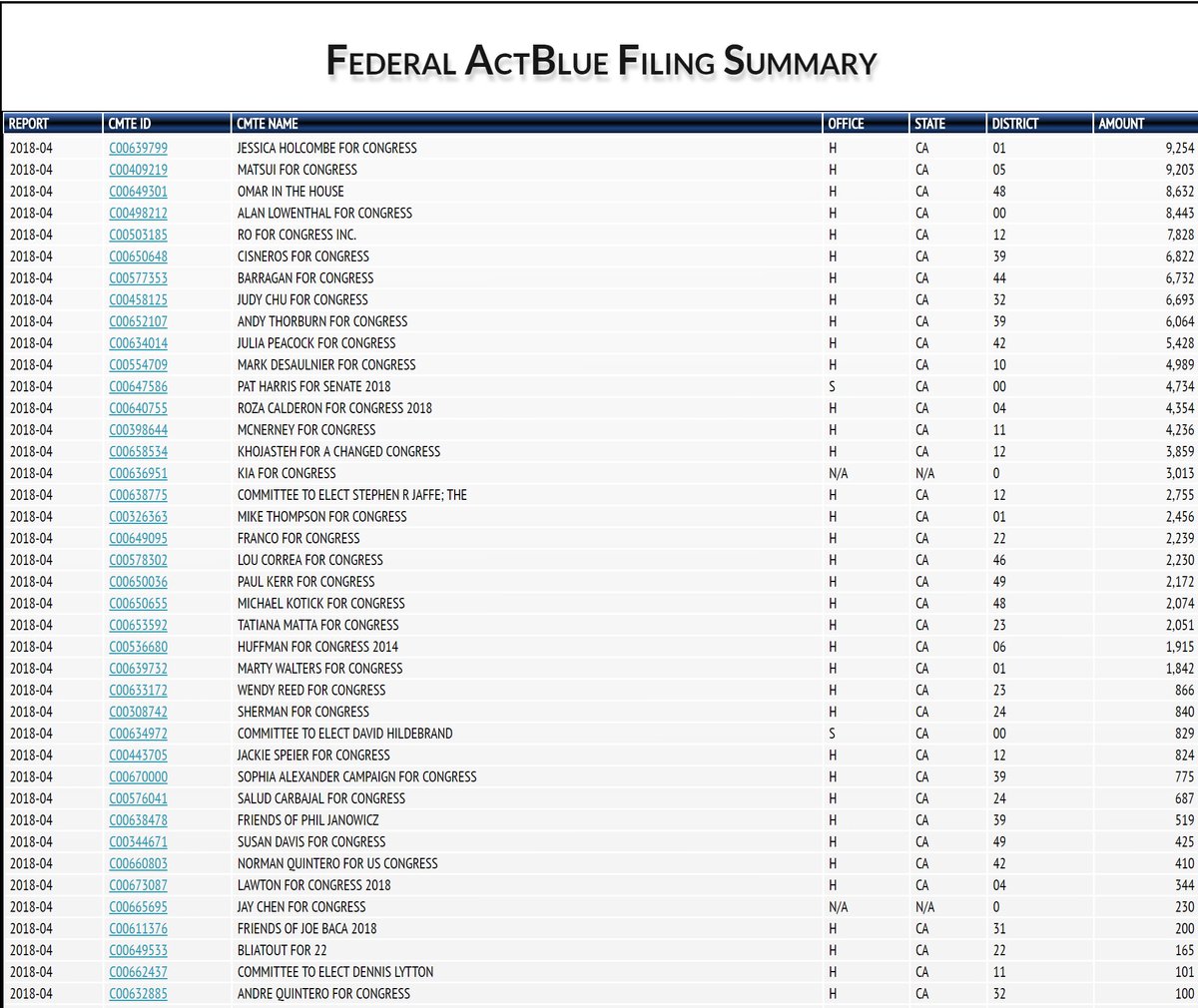 FEDERAL ACTBLUE FILING SUMMARY

| REPORT | CMTE ID | CMTE NAME | OFFICE | STATE | DISTRICT | AMOUNT |
|---|---|---|---|---|---|---|
| 2018-04 | C00639799 | JESSICA HOLCOMBE FOR CONGRESS | H | CA | 01 | 9,254 |
| 2018-04 | C00409219 | MATSUI FOR CONGRESS | H | CA | 05 | 9,203 |
| 2018-04 | C00649301 | OMAR IN THE HOUSE | H | CA | 48 | 8,632 |
| 2018-04 | C00498212 | ALAN LOWENTHAL FOR CONGRESS | H | CA | 00 | 8,443 |
| 2018-04 | C00503185 | RO FOR CONGRESS INC. | H | CA | 12 | 7,828 |
| 2018-04 | C00650648 | CISNEROS FOR CONGRESS | H | CA | 39 | 6,822 |
| 2018-04 | C00577353 | BARRAGAN FOR CONGRESS | H | CA | 44 | 6,732 |
| 2018-04 | C00458125 | JUDY CHU FOR CONGRESS | H | CA | 32 | 6,693 |
| 2018-04 | C00652107 | ANDY THORBURN FOR CONGRESS | H | CA | 39 | 6,064 |
| 2018-04 | C00634014 | JULIA PEACOCK FOR CONGRESS | H | CA | 42 | 5,428 |
| 2018-04 | C00554709 | MARK DESAULNIER FOR CONGRESS | H | CA | 10 | 4,989 |
| 2018-04 | C00647586 | PAT HARRIS FOR SENATE 2018 | S | CA | 00 | 4,734 |
| 2018-04 | C00640755 | ROZA CALDERON FOR CONGRESS 2018 | H | CA | 04 | 4,354 |
| 2018-04 | C00398644 | MCNERNEY FOR CONGRESS | H | CA | 11 | 4,236 |
| 2018-04 | C00658534 | KHOJASTEH FOR A CHANGED CONGRESS | H | CA | 12 | 3,859 |
| 2018-04 | C00636951 | KIA FOR CONGRESS | N/A | N/A | 0 | 3,013 |
| 2018-04 | C00638775 | COMMITTEE TO ELECT STEPHEN R JAFFE; THE | H | CA | 12 | 2,755 |
| 2018-04 | C00326363 | MIKE THOMPSON FOR CONGRESS | H | CA | 01 | 2,456 |
| 2018-04 | C00649095 | FRANCO FOR CONGRESS | H | CA | 22 | 2,239 |
| 2018-04 | C00578302 | LOU CORREA FOR CONGRESS | H | CA | 46 | 2,230 |
| 2018-04 | C00650036 | PAUL KERR FOR CONGRESS | H | CA | 49 | 2,172 |
| 2018-04 | C00650655 | MICHAEL KOTICK FOR CONGRESS | H | CA | 48 | 2,074 |
| 2018-04 | C00653592 | TATIANA MATTA FOR CONGRESS | H | CA | 23 | 2,051 |
| 2018-04 | C00536680 | HUFFMAN FOR CONGRESS 2014 | H | CA | 06 | 1,915 |
| 2018-04 | C00639732 | MARTY WALTERS FOR CONGRESS | H | CA | 01 | 1,842 |
| 2018-04 | C00633172 | WENDY REED FOR CONGRESS | H | CA | 23 | 866 |
| 2018-04 | C00308742 | SHERMAN FOR CONGRESS | H | CA | 24 | 840 |
| 2018-04 | C00634972 | COMMITTEE TO ELECT DAVID HILDEBRAND | S | CA | 00 | 829 |
| 2018-04 | C00443705 | JACKIE SPEIER FOR CONGRESS | H | CA | 12 | 824 |
| 2018-04 | C00670000 | SOPHIA ALEXANDER CAMPAIGN FOR CONGRESS | H | CA | 39 | 775 |
| 2018-04 | C00576041 | SALUD CARBAJAL FOR CONGRESS | H | CA | 24 | 687 |
| 2018-04 | C00638478 | FRIENDS OF PHIL JANOWICZ | H | CA | 39 | 519 |
| 2018-04 | C00344671 | SUSAN DAVIS FOR CONGRESS | H | CA | 49 | 425 |
| 2018-04 | C00660803 | NORMAN QUINTERO FOR US CONGRESS | H | CA | 42 | 410 |
| 2018-04 | C00673087 | LAWTON FOR CONGRESS 2018 | H | CA | 04 | 344 |
| 2018-04 | C00665695 | JAY CHEN FOR CONGRESS | N/A | N/A | 0 | 230 |
| 2018-04 | C00611376 | FRIENDS OF JOE BACA 2018 | H | CA | 31 | 200 |
| 2018-04 | C00649533 | BLIATOUT FOR 22 | H | CA | 22 | 165 |
| 2018-04 | C00662437 | COMMITTEE TO ELECT DENNIS LYTTON | H | CA | 11 | 101 |
| 2018-04 | C00632885 | ANDRE QUINTERO FOR CONGRESS | H | CA | 32 | 100 |